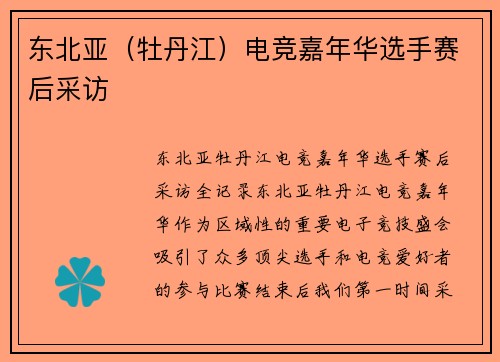 东北亚（牡丹江）电竞嘉年华选手赛后采访

东北亚牡丹江电竞嘉年华选手赛后采访全记录东北亚牡丹江电竞嘉年华作为区域性的重要电子竞技盛会吸引了众多顶尖选手和电竞爱好者的参与比赛结束后我们第一时间采